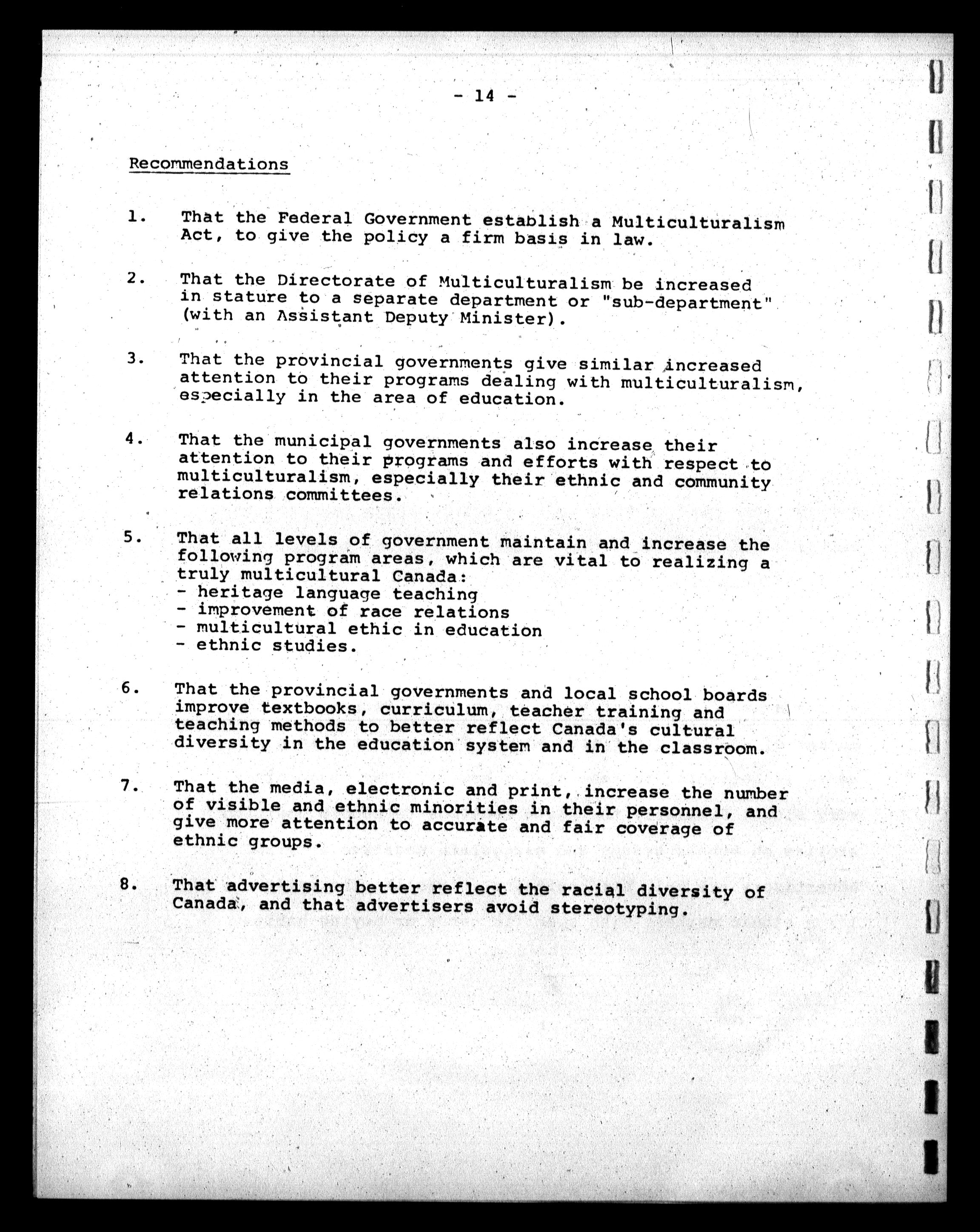 - 14 -

Recommendations

1. That the Federal Government establish a Multiculturalism Act, to give the policy a firm basis in law.

2. That the Directorate of Multiculturalism be increased in stature to a separate department or "sub-department" (with an Assistant Deputy Minister).

3. That the provincial governments give similar increased attention to their programs dealing with multiculturalism, especially in the area of education.

4. That the municipal governments also increase their attention to their programs and efforts with respect to multiculturalism, especially their ethnic and community relations committees.

5. That all levels of government maintain and increase the following program areas, which are vital to realizing a truly multicultural Canada:
- heritage language teaching
- improvement of race relations
- multicultural ethic in education
- ethnic studies.

6. That the provincial governments and local school boards improve textbooks, curriculum, teacher training and teaching methods to better reflect Canada's cultural diversity in the education system and in the classroom.

7. That the media, electronic and print, increase the number of visible and ethnic minorities in their personnel, and give more attention to accurate and fair coverage of ethnic groups.

8. That advertising better reflect the racial diversity of Canada, and that advertisers avoid stereotyping.